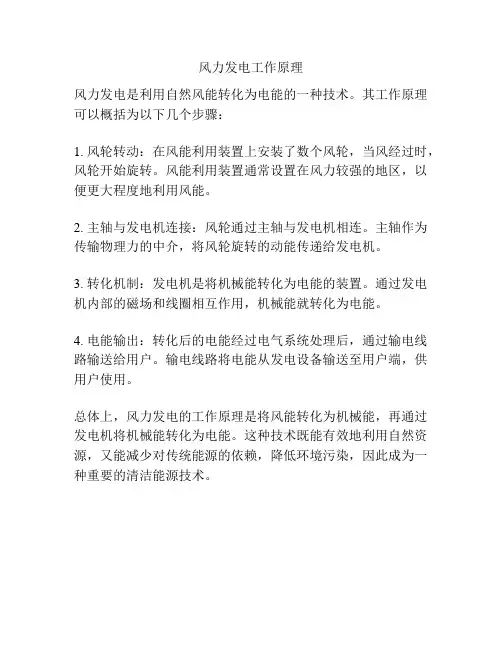 风力发电工作原理

风力发电是利用自然风能转化为电能的一种技术。其工作原理可以概括为以下几个步骤：

1. 风轮转动：在风能利用装置上安装了数个风轮，当风经过时，风轮开始旋转。风能利用装置通常设置在风力较强的地区，以便更大程度地利用风能。

2. 主轴与发电机连接：风轮通过主轴与发电机相连。主轴作为传输物理力的中介，将风轮旋转的动能传递给发电机。

3. 转化机制：发电机是将机械能转化为电能的装置。通过发电机内部的磁场和线圈相互作用，机械能就转化为电能。

4. 电能输出：转化后的电能经过电气系统处理后，通过输电线路输送给用户。输电线路将电能从发电设备输送至用户端，供用户使用。

总体上，风力发电的工作原理是将风能转化为机械能，再通过发电机将机械能转化为电能。这种技术既能有效地利用自然资源，又能减少对传统能源的依赖，降低环境污染，因此成为一种重要的清洁能源技术。